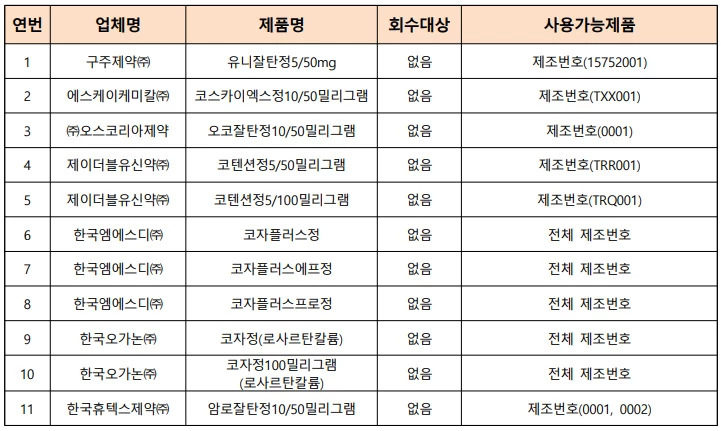 | 연번 | 업체명 | 제품명 | 회수대상 | 사용가능제품 |
|---|---|---|---|---|
| 1 | 구주제약㈜ | 유니잘탄정5/50mg | 없음 | 제조번호(15752001) |
| 2 | 에스케이케미칼㈜ | 코스카이엑스정10/50밀리그램 | 없음 | 제조번호(TXX001) |
| 3 | ㈜오스코리아제약 | 오코잘탄정10/50밀리그램 | 없음 | 제조번호(0001) |
| 4 | 제이더블유신약㈜ | 코텐션정5/50밀리그램 | 없음 | 제조번호(TRR001) |
| 5 | 제이더블유신약㈜ | 코텐션정5/100밀리그램 | 없음 | 제조번호(TRQ001) |
| 6 | 한국엠에스디㈜ | 코자플러스정 | 없음 | 전체 제조번호 |
| 7 | 한국엠에스디㈜ | 코자플러스에프정 | 없음 | 전체 제조번호 |
| 8 | 한국엠에스디㈜ | 코자플러스프로정 | 없음 | 전체 제조번호 |
| 9 | 한국오가논㈜ | 코자정(로사르탄칼륨) | 없음 | 전체 제조번호 |
| 10 | 한국오가논㈜ | 코자정100밀리그램 (로사르탄칼륨) | 없음 | 전체 제조번호 |
| 11 | 한국휴텍스제약㈜ | 암로잘탄정10/50밀리그램 | 없음 | 제조번호(0001, 0002) |